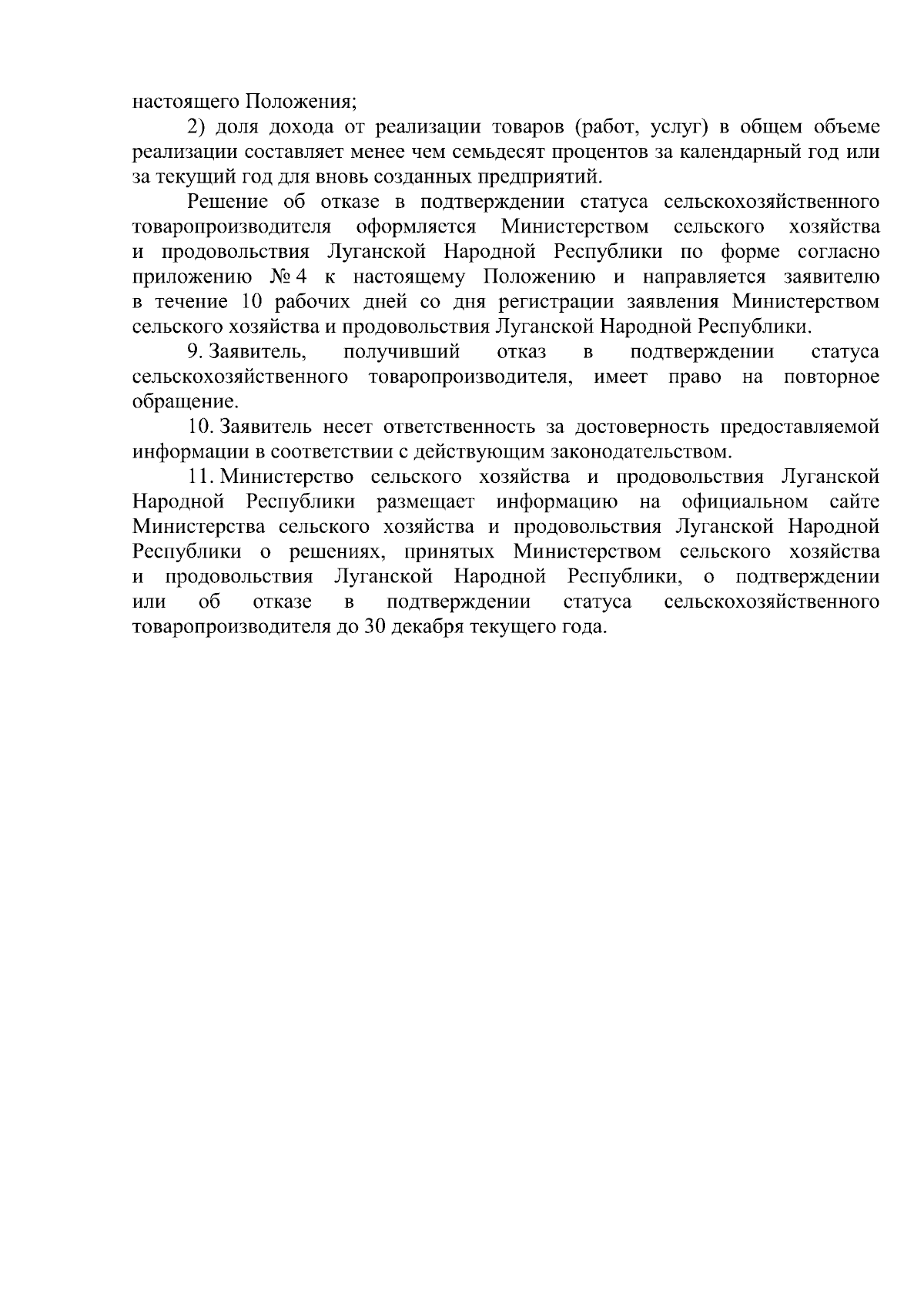 настоящего Положения;

2) доля дохода от реализации товаров (работ, услуг) в общем объеме реализации составляет менее чем семьдесят процентов за календарный год или за текущий год для вновь созданных предприятий.

Решение об отказе в подтверждении статуса сельскохозяйственного товаропроизводителя оформляется Министерством сельского хозяйства и продовольствия Луганской Народной Республики по форме согласно приложению № 4 к настоящему Положению и направляется заявителю в течение 10 рабочих дней со дня регистрации заявления Министерством сельского хозяйства и продовольствия Луганской Народной Республики.

9. Заявитель, получивший отказ в подтверждении статуса сельскохозяйственного товаропроизводителя, имеет право на повторное обращение.

10. Заявитель несет ответственность за достоверность предоставляемой информации в соответствии с действующим законодательством.

11. Министерство сельского хозяйства и продовольствия Луганской Народной Республики размещает информацию на официальном сайте Министерства сельского хозяйства и продовольствия Луганской Народной Республики о решениях, принятых Министерством сельского хозяйства и продовольствия Луганской Народной Республики, о подтверждении или об отказе в подтверждении статуса сельскохозяйственного товаропроизводителя до 30 декабря текущего года.